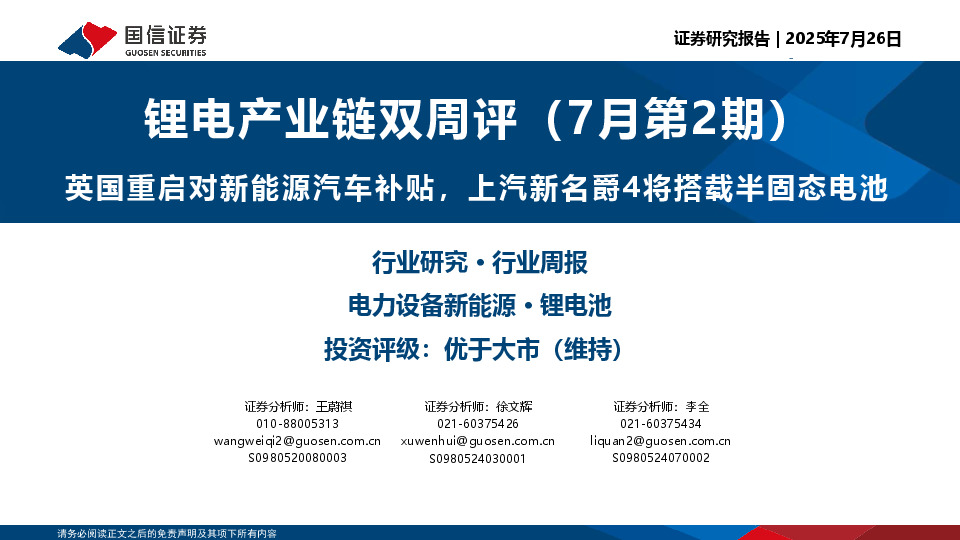 国信证券
GUOSEN SECURITIES

证券研究报告 | 2025年7月26日

锂电产业链双周评（7月第2期）

英国重启对新能源汽车补贴，上汽新名爵4将搭载半固态电池

行业研究 · 行业周报

电力设备新能源 · 锂电池

投资评级：优于大市（维持）

证券分析师：王蔚祺
010-88005313
wangweiqi2@guosen.com.cn
S0980520080003

证券分析师：徐文辉
021-60375426
xuwenhui@guosen.com.cn
S0980524030001

证券分析师：李全
021-60375434
liquan2@guosen.com.cn
S0980524070002

请务必阅读正文之后的免责声明及其项下所有内容